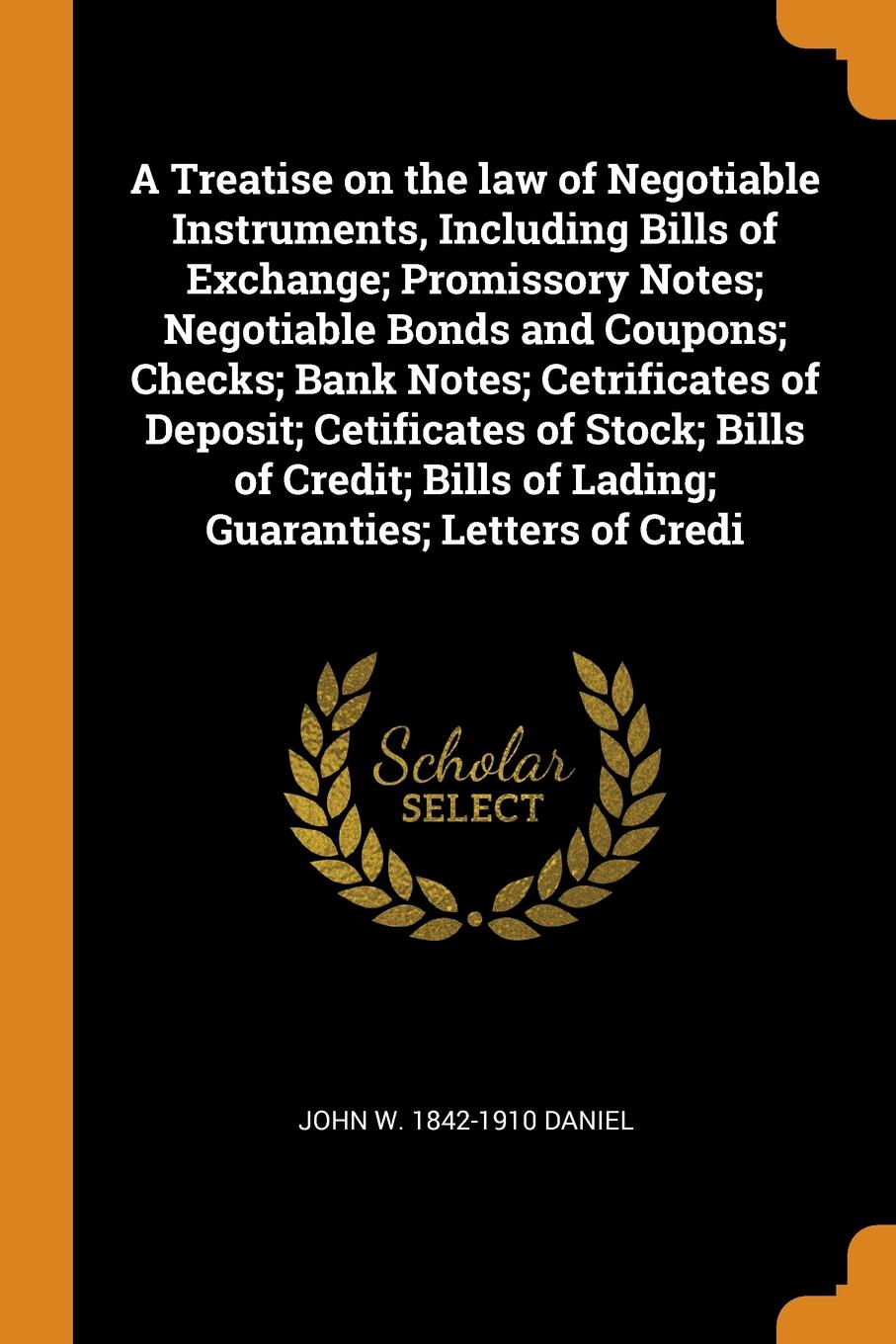 A Treatise on the law of Negotiable Instruments, Including Bills of Exchange; Promissory Notes; Negotiable Bonds and Coupons; Checks; Bank Notes; Cetrificates of Deposit; Cetificates of Stock; Bills of Credit; Bills of Lading; Guaranties; Letters of Credi

Scholar SELECT

JOHN W. 1842-1910 DANIEL